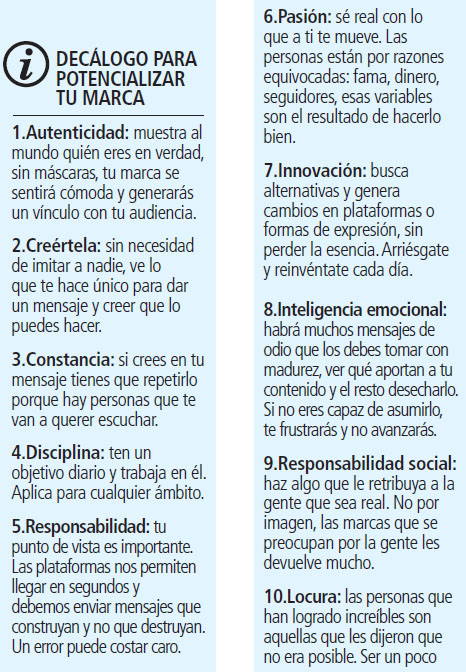 i DECÁLOGO PARA POTENCIALIZAR TU MARCA

1.Autenticidad: muestra al mundo quién eres en verdad, sin máscaras, tu marca se sentirá cómoda y generarás un vínculo con tu audiencia.

2.Creértela: sin necesidad de imitar a nadie, ve lo que te hace único para dar un mensaje y creer que lo puedes hacer.

3.Constancia: si crees en tu mensaje tienes que repetirlo porque hay personas que te van a querer escuchar.

4.Disciplina: ten un objetivo diario y trabaja en él. Aplica para cualquier ámbito.

5.Responsabilidad: tu punto de vista es importante. Las plataformas nos permiten llegar en segundos y debemos enviar mensajes que construyan y no que destruyan. Un error puede costar caro.

6.Pasión: sé real con lo que a ti te mueve. Las personas están por razones equivocadas: fama, dinero, seguidores, esas variables son el resultado de hacerlo bien.

7.Innovación: busca alternativas y genera cambios en plataformas o formas de expresión, sin perder la esencia. Arriésgate y reinvéntate cada día.

8.Inteligencia emocional: habrá muchos mensajes de odio que los debes tomar con madurez, ver qué aportan a tu contenido y el resto desecharlo. Si no eres capaz de asumirlo, te frustrarás y no avanzarás.

9.Responsabilidad social: haz algo que le retribuya a la gente que sea real. No por imagen, las marcas que se preocupan por la gente les devuelve mucho.

10.Locura: las personas que han logrado increíbles son aquellas que les dijeron que no era posible. Ser un poco